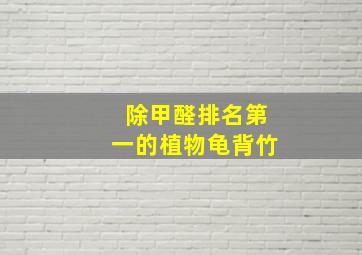 除甲醛排名第一的植物龟背竹